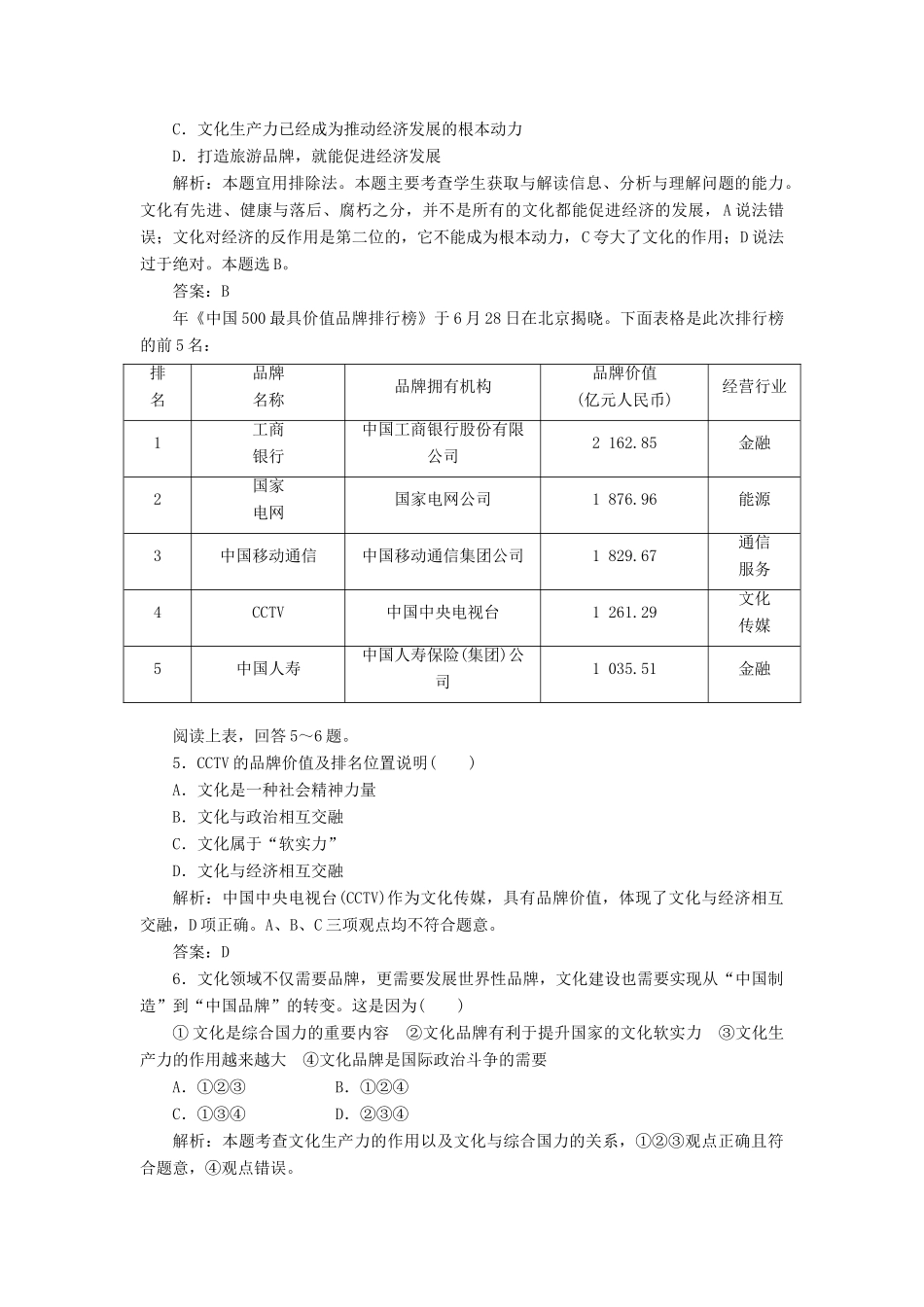 C．文化生产力已经成为推动经济发展的根本动力

D．打造旅游品牌，就能促进经济发展

解析：本题宜用排除法。本题主要考查学生获取与解读信息、分析与理解问题的能力。文化有先进、健康与落后、腐朽之分，并不是所有的文化都能促进经济的发展，A说法错误；文化对经济的反作用是第二位的，它不能成为根本动力，C夸大了文化的作用；D说法过于绝对。本题选B。

答案：B

年《中国500最具价值品牌排行榜》于6月28日在北京揭晓。下面表格是此次排行榜的前5名：

| 排名 | 品牌名称 | 品牌拥有机构 | 品牌价值(亿元人民币) | 经营行业 |
|---|---|---|---|---|
| 1 | 工商银行 | 中国工商银行股份有限公司 | 2 162.85 | 金融 |
| 2 | 国家电网 | 国家电网公司 | 1 876.96 | 能源 |
| 3 | 中国移动通信 | 中国移动通信集团公司 | 1 829.67 | 通信服务 |
| 4 | CCTV | 中国中央电视台 | 1 261.29 | 文化传媒 |
| 5 | 中国人寿 | 中国人寿保险(集团)公司 | 1 035.51 | 金融 |

阅读上表，回答5～6题。

5．CCTV的品牌价值及排名位置说明(　　)

A．文化是一种社会精神力量

B．文化与政治相互交融

C．文化属于“软实力”

D．文化与经济相互交融

解析：中国中央电视台(CCTV)作为文化传媒，具有品牌价值，体现了文化与经济相互交融，D项正确。A、B、C三项观点均不符合题意。

答案：D

6．文化领域不仅需要品牌，更需要发展世界性品牌，文化建设也需要实现从“中国制造”到“中国品牌”的转变。这是因为(　　)

①文化是综合国力的重要内容　②文化品牌有利于提升国家的文化软实力　③文化生产力的作用越来越大　④文化品牌是国际政治斗争的需要

A．①②③　　B．①②④

C．①③④　　D．②③④

解析：本题考查文化生产力的作用以及文化与综合国力的关系，①②③观点正确且符合题意，④观点错误。